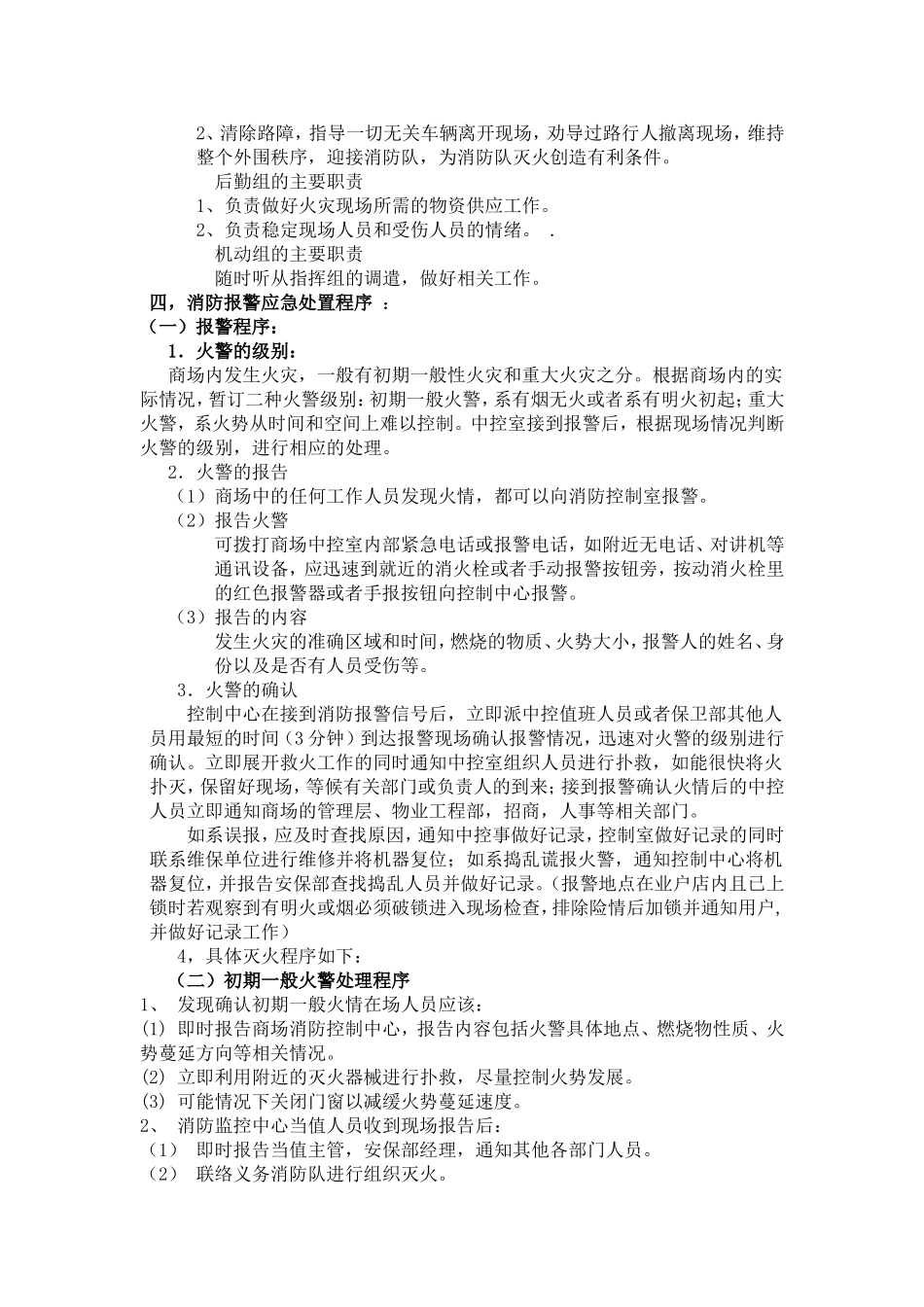 2、清除路障，指导一切无关车辆离开现场，劝导过路行人撤离现场，维持整个外围秩序，迎接消防队，为消防队灭火创造有利条件。

后勤组的主要职责

1、负责做好火灾现场所需的物资供应工作。

2、负责稳定现场人员和受伤人员的情绪。 .

机动组的主要职责

随时听从指挥组的调遣，做好相关工作。

四，消防报警应急处置程序 ：

（一）报警程序：

1．火警的级别：

商场内发生火灾，一般有初期一般性火灾和重大火灾之分。根据商场内的实际情况，暂订二种火警级别：初期一般火警，系有烟无火或者系有明火初起；重大火警，系火势从时间和空间上难以控制。中控室接到报警后，根据现场情况判断火警的级别，进行相应的处理。

2．火警的报告

（1）商场中的任何工作人员发现火情，都可以向消防控制室报警。

（2）报告火警

可拨打商场中控室内部紧急电话或报警电话，如附近无电话、对讲机等通讯设备，应迅速到就近的消火栓或者手动报警按钮旁，按动消火栓里的红色报警器或者手报按钮向控制中心报警。

（3）报告的内容

发生火灾的准确区域和时间，燃烧的物质、火势大小，报警人的姓名、身份以及是否有人员受伤等。

3．火警的确认

控制中心在接到消防报警信号后，立即派中控值班人员或者保卫部其他人员用最短的时间（3分钟）到达报警现场确认报警情况，迅速对火警的级别进行确认。立即展开救火工作的同时通知中控室组织人员进行扑救，如能很快将火扑灭，保留好现场，等候有关部门或负责人的到来；接到报警确认火情后的中控人员立即通知商场的管理层、物业工程部，招商，人事等相关部门。

如系误报，应及时查找原因，通知中控事做好记录，控制室做好记录的同时联系维保单位进行维修并将机器复位；如系捣乱谎报火警，通知控制中心将机器复位，并报告安保部查找捣乱人员并做好记录。（报警地点在业户店内且已上锁时若观察到有明火或烟必须破锁进入现场检查，排除险情后加锁并通知用户，并做好记录工作）

4，具体灭火程序如下：

（二）初期一般火警处理程序

1、 发现确认初期一般火情在场人员应该：

(1) 即时报告商场消防控制中心，报告内容包括火警具体地点、燃烧物性质、火势蔓延方向等相关情况。

(2) 立即利用附近的灭火器械进行扑救，尽量控制火势发展。

(3) 可能情况下关闭门窗以减缓火势蔓延速度。

2、 消防监控中心当值人员收到现场报告后：

（1） 即时报告当值主管，安保部经理，通知其他各部门人员。

（2） 联络义务消防队进行组织灭火。